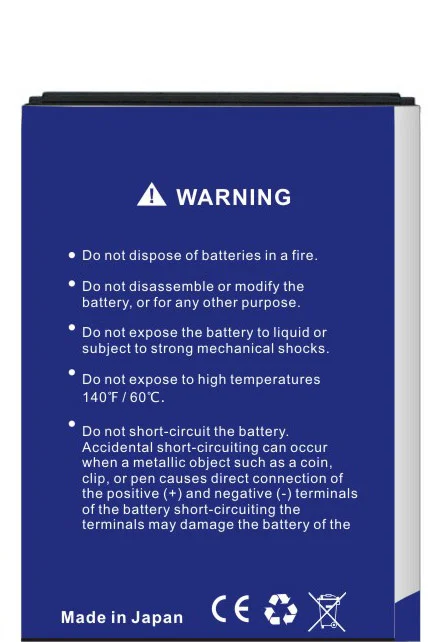 WARNING

• Do not dispose of batteries in a fire.

• Do not disassemble or modify the battery, or for any other purpose.

• Do not expose the battery to liquid or subject to strong mechanical shocks.

• Do not expose to high temperatures 140℉ / 60℃.

• Do not short-circuit the battery. Accidental short-circuiting can occur when a metallic object such as a coin, clip, or pen causes direct connection of the positive (+) and negative (-) terminals of the battery short-circuiting the terminals may damage the battery of the

Made in Japan CE